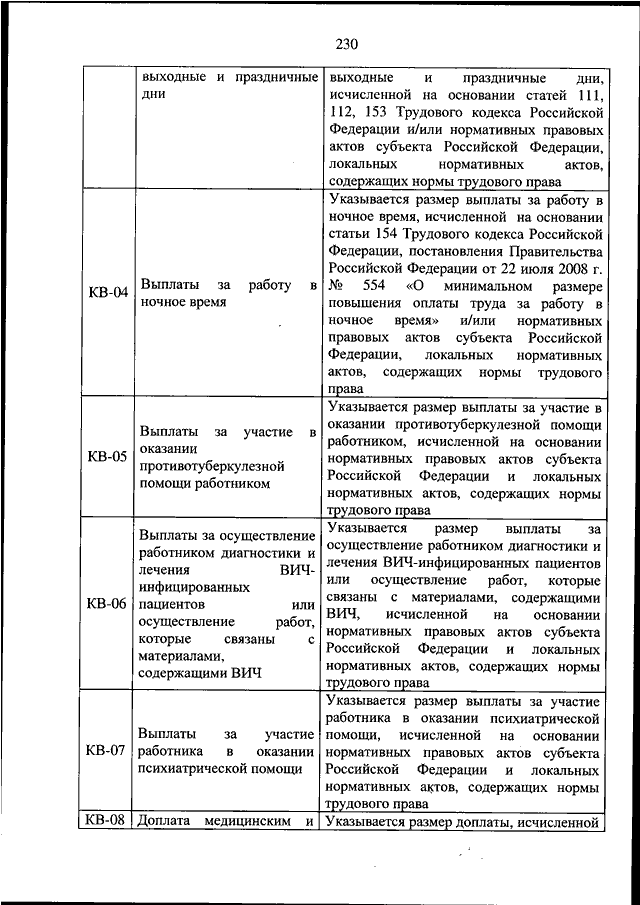 230

|  |  |  |
|---|---|---|
|  | выходные и праздничные дни | выходные и праздничные дни, исчисленной на основании статей 111, 112, 153 Трудового кодекса Российской Федерации и/или нормативных правовых актов субъекта Российской Федерации, локальных нормативных актов, содержащих нормы трудового права |
| КВ-04 | Выплаты за работу в ночное время | Указывается размер выплаты за работу в ночное время, исчисленной на основании статьи 154 Трудового кодекса Российской Федерации, постановления Правительства Российской Федерации от 22 июля 2008 г. № 554 «О минимальном размере повышения оплаты труда за работу в ночное время» и/или нормативных правовых актов субъекта Российской Федерации, локальных нормативных актов, содержащих нормы трудового права |
| КВ-05 | Выплаты за участие в оказании противотуберкулезной помощи работником | Указывается размер выплаты за участие в оказании противотуберкулезной помощи работником, исчисленной на основании нормативных правовых актов субъекта Российской Федерации и локальных нормативных актов, содержащих нормы трудового права |
| КВ-06 | Выплаты за осуществление работником диагностики и лечения ВИЧ-инфицированных пациентов или осуществление работ, которые связаны с материалами, содержащими ВИЧ | Указывается размер выплаты за осуществление работником диагностики и лечения ВИЧ-инфицированных пациентов или осуществление работ, которые связаны с материалами, содержащими ВИЧ, исчисленной на основании нормативных правовых актов субъекта Российской Федерации и локальных нормативных актов, содержащих нормы трудового права |
| КВ-07 | Выплаты за участие работника в оказании психиатрической помощи | Указывается размер выплаты за участие работника в оказании психиатрической помощи, исчисленной на основании нормативных правовых актов субъекта Российской Федерации и локальных нормативных актов, содержащих нормы трудового права |
| КВ-08 | Доплата медицинским и | Указывается размер доплаты, исчисленной |